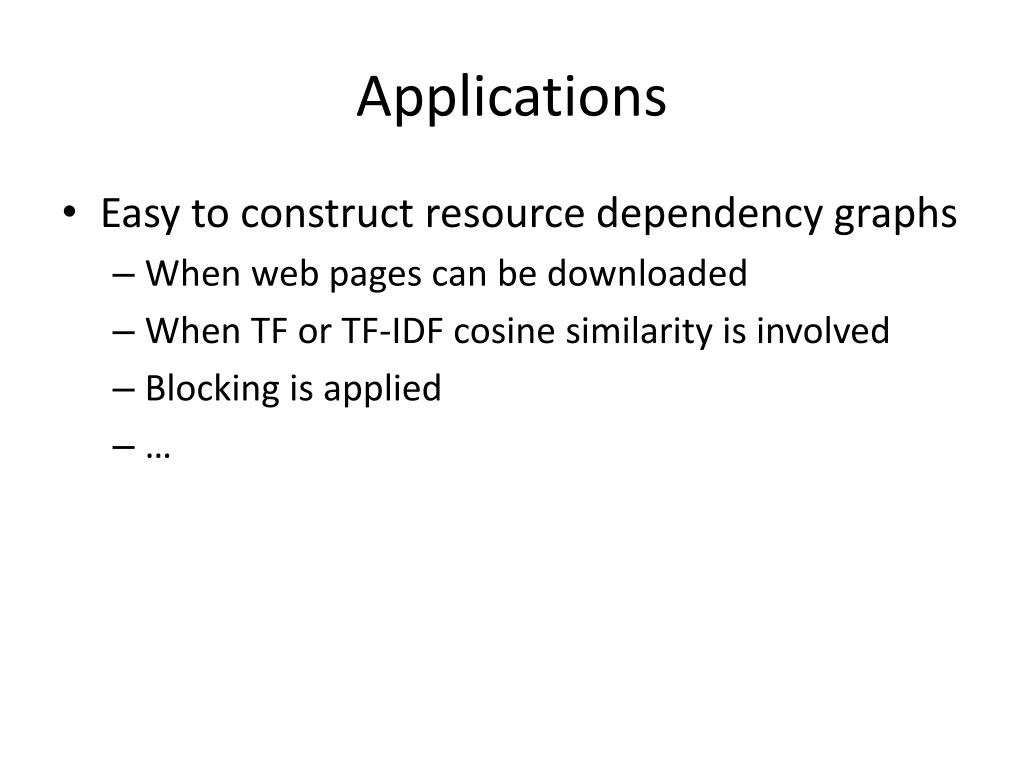 Applications

• Easy to construct resource dependency graphs
– When web pages can be downloaded
– When TF or TF-IDF cosine similarity is involved
– Blocking is applied
– …